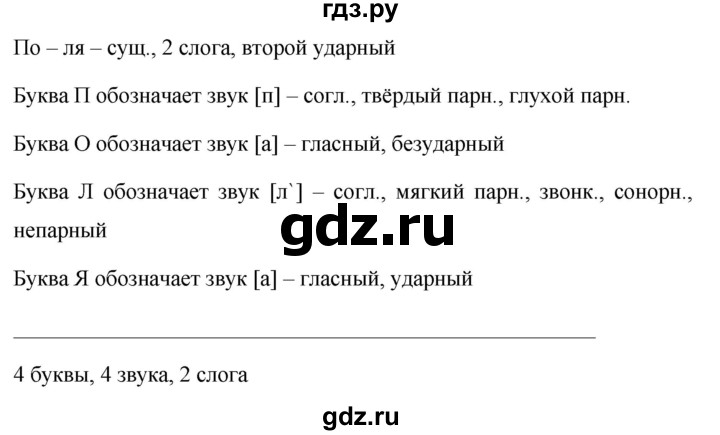 гдз.ру

По – ля – сущ., 2 слога, второй ударный

Буква П обозначает звук [п] – согл., твёрдый парн., глухой парн.

Буква О обозначает звук [а] – гласный, безударный

Буква Л обозначает звук [л`] – согл., мягкий парн., звонк., сонорн., непарный

gdz.ru

Буква Я обозначает звук [а] – гласный, ударный

4 буквы, 4 звука, 2 слога

gdz.ru